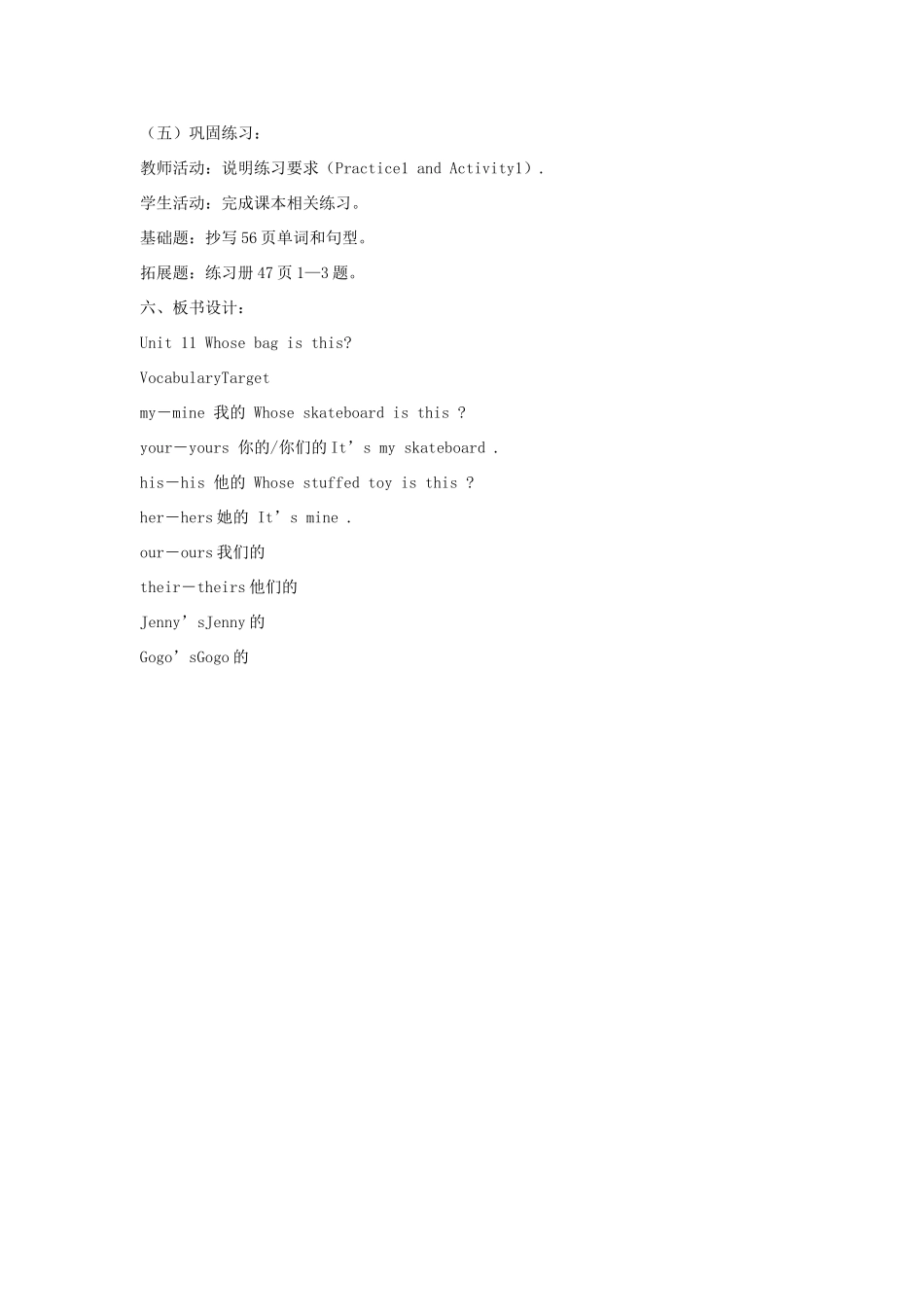 （五）巩固练习：

教师活动：说明练习要求（Practice1 and Activity1）.

学生活动：完成课本相关练习。

基础题：抄写56页单词和句型。

拓展题：练习册47页1—3题。

六、板书设计：

Unit 11 Whose bag is this?

VocabularyTarget

my—mine 我的 Whose skateboard is this ?

your—yours 你的/你们的It’s my skateboard .

his—his 他的 Whose stuffed toy is this ?

her—hers她的 It’s mine .

our—ours我们的

their—theirs他们的

Jenny’sJenny的

Gogo’sGogo的